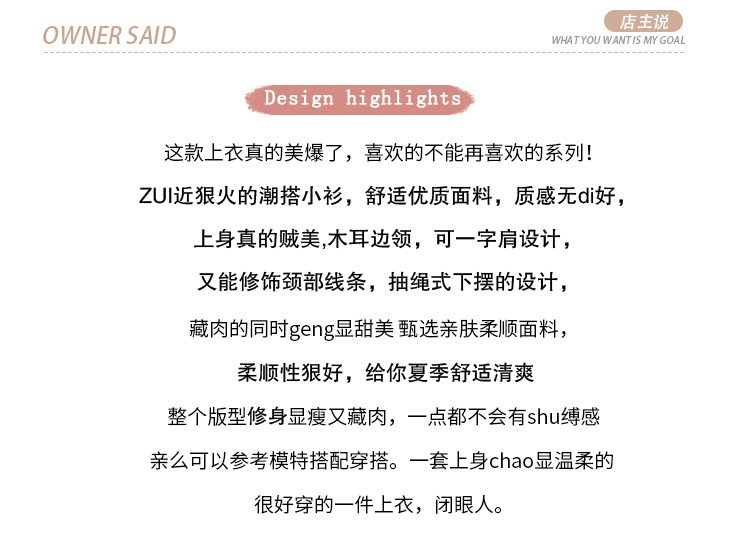 OWNER SAID

店主说
WHAT YOU WANT IS MY GOAL

Design highlights

这款上衣真的美爆了，喜欢的不能再喜欢的系列！

ZUI近狠火的潮搭小衫，舒适优质面料，质感无di好，

上身真的贼美,木耳边领，可一字肩设计，

又能修饰颈部线条，抽绳式下摆的设计，

藏肉的同时geng显甜美 甄选亲肤柔顺面料，

柔顺性狠好，给你夏季舒适清爽

整个版型修身显瘦又藏肉，一点都不会有shu缚感

亲么可以参考模特搭配穿搭。一套上身chao显温柔的

很好穿的一件上衣，闭眼人。